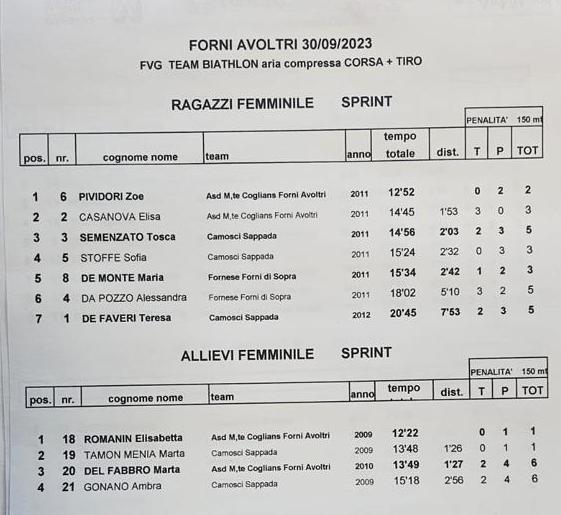 FORNI AVOLTRI 30/09/2023
FVG TEAM BIATHLON aria compressa CORSA + TIRO

RAGAZZI FEMMINILE SPRINT

PENALITA' 150 mt

| pos. | nr. | cognome nome | team | anno | tempo totale | dist. | T | P | TOT |
|---|---|---|---|---|---|---|---|---|---|
| 1 | 6 | PIVIDORI Zoe | Asd M,te Coglians Forni Avoltri | 2011 | 12'52 | | 0 | 2 | 2 |
| 2 | 2 | CASANOVA Elisa | Asd M,te Coglians Forni Avoltri | 2011 | 14'45 | 1'53 | 3 | 0 | 3 |
| 3 | 3 | SEMENZATO Tosca | Camosci Sappada | 2011 | 14'56 | 2'03 | 2 | 3 | 5 |
| 4 | 5 | STOFFE Sofia | Camosci Sappada | 2011 | 15'24 | 2'32 | 0 | 3 | 3 |
| 5 | 8 | DE MONTE Maria | Fornese Forni di Sopra | 2011 | 15'34 | 2'42 | 1 | 2 | 3 |
| 6 | 4 | DA POZZO Alessandra | Fornese Forni di Sopra | 2011 | 18'02 | 5'10 | 3 | 2 | 5 |
| 7 | 1 | DE FAVERI Teresa | Camosci Sappada | 2012 | 20'45 | 7'53 | 2 | 3 | 5 |

ALLIEVI FEMMINILE SPRINT

PENALITA' 150 mt

| pos. | nr. | cognome nome | team | anno | tempo | dist. | T | P | TOT |
|---|---|---|---|---|---|---|---|---|---|
| 1 | 18 | ROMANIN Elisabetta | Asd M,te Coglians Forni Avoltri | 2009 | 12'22 | | 0 | 1 | 1 |
| 2 | 19 | TAMON MENIA Marta | Camosci Sappada | 2009 | 13'48 | 1'26 | 0 | 1 | 1 |
| 3 | 20 | DEL FABBRO Marta | Asd M,te Coglians Forni Avoltri | 2010 | 13'49 | 1'27 | 2 | 4 | 6 |
| 4 | 21 | GONANO Ambra | Camosci Sappada | 2009 | 15'18 | 2'56 | 2 | 4 | 6 |